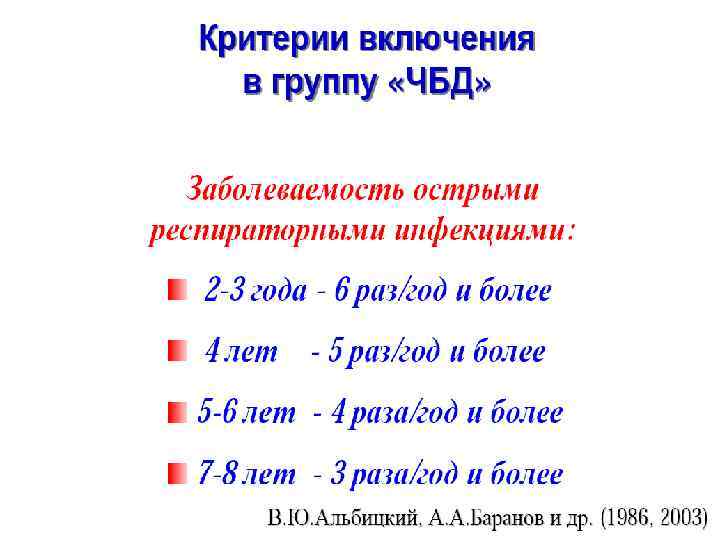 Критерии включения в группу «ЧБД»

Заболеваемость острыми респираторными инфекциями:

2-3 года - 6 раз/год и более

4 лет - 5 раз/год и более

5-6 лет - 4 раза/год и более

7-8 лет - 3 раза/год и более

В.Ю.Альбицкий, А.А.Баранов и др. (1986, 2003)